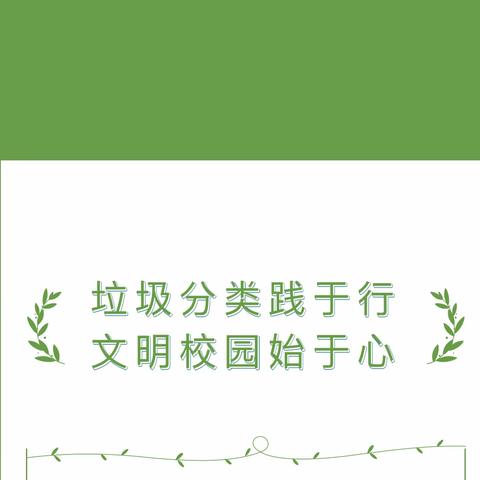 垃圾分类践于行
文明校园始于心